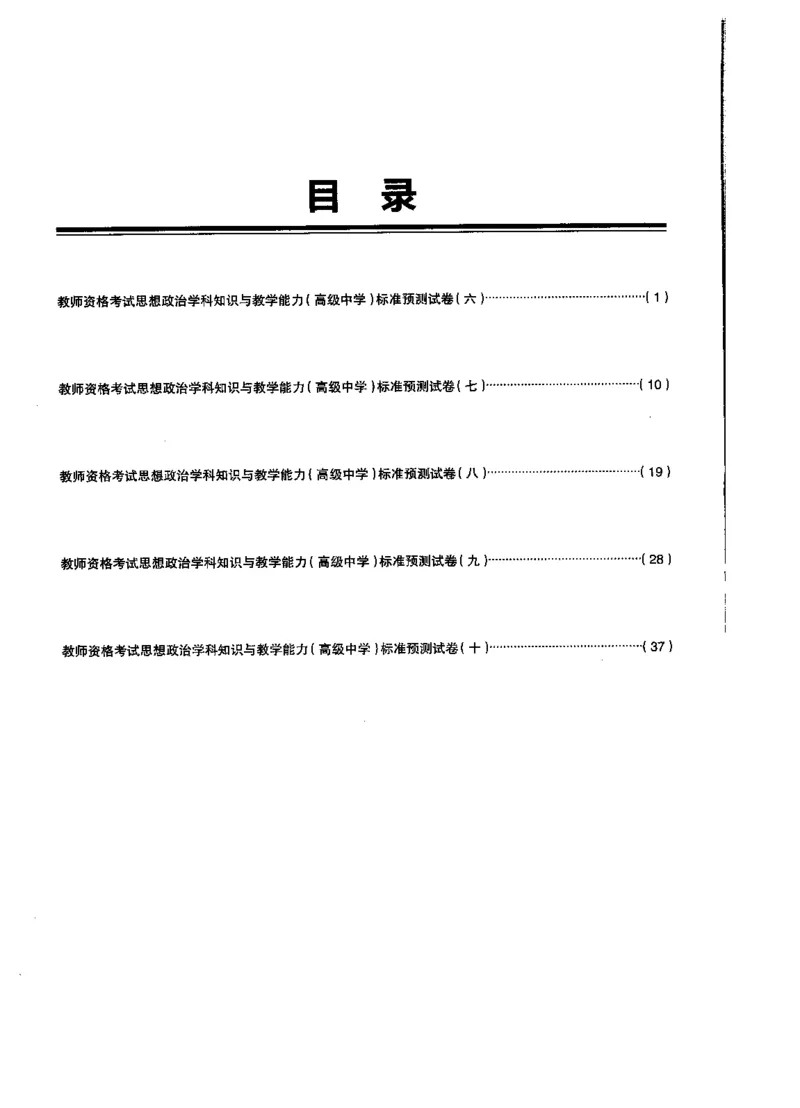 目 录

教师资格考试思想政治学科知识与教学能力(高级中学)标准预测试卷(六)……………………………………(1)

教师资格考试思想政治学科知识与教学能力(高级中学)标准预测试卷(七)……………………………………(10)

教师资格考试思想政治学科知识与教学能力(高级中学)标准预测试卷(八)……………………………………(19)

教师资格考试思想政治学科知识与教学能力(高级中学)标准预测试卷(九)……………………………………(28)

教师资格考试思想政治学科知识与教学能力(高级中学)标准预测试卷(十)……………………………………(37)